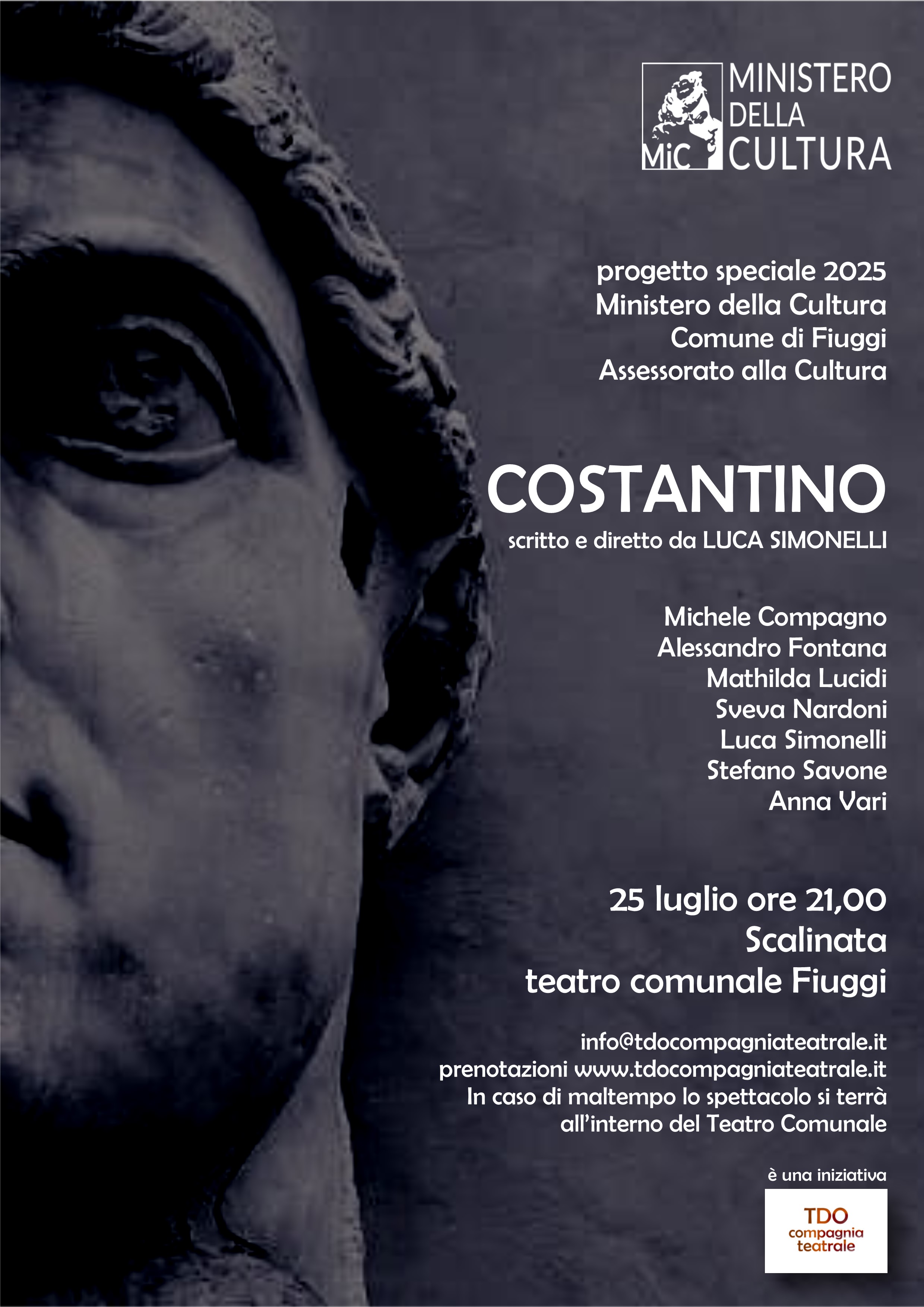 MiC MINISTERO DELLA CULTURA

progetto speciale 2025
Ministero della Cultura
Comune di Fiuggi
Assessorato alla Cultura

COSTANTINO
scritto e diretto da LUCA SIMONELLI

Michele Compagno
Alessandro Fontana
Mathilda Lucidi
Sveva Nardoni
Luca Simonelli
Stefano Savone
Anna Vari

25 luglio ore 21,00
Scalinata
teatro comunale Fiuggi

info@tdocompagniateatrale.it
prenotazioni www.tdocompagniateatrale.it
In caso di maltempo lo spettacolo si terrà all'interno del Teatro Comunale

è una iniziativa

TDO
compagnia
teatrale